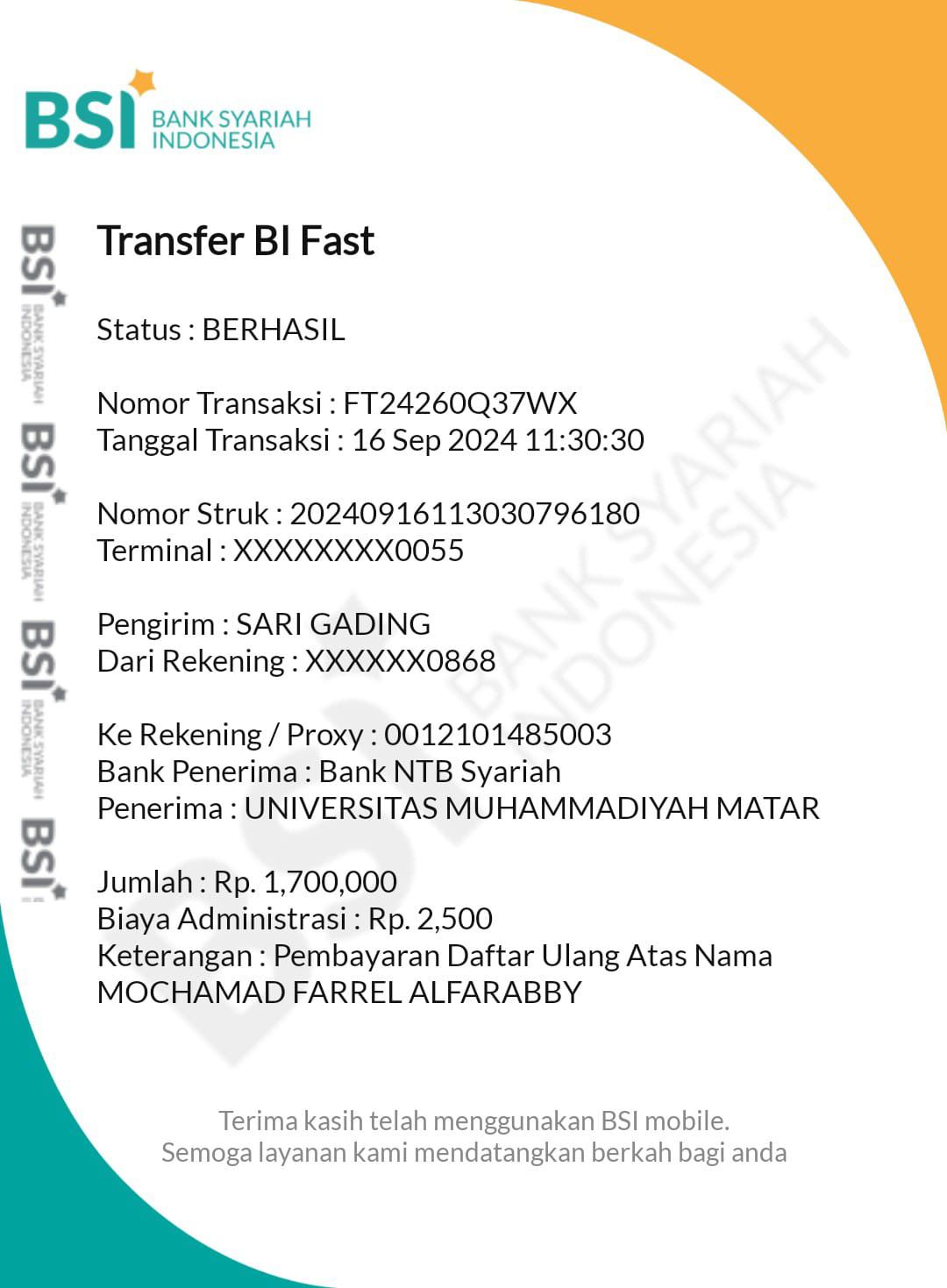 BSI BANK SYARIAH INDONESIA

BSI BANK SYARIAH INDONESIA
BSI BANK SYARIAH INDONESIA
BSI BANK SYARIAH INDONESIA
BSI

Transfer BI Fast

Status : BERHASIL

Nomor Transaksi : FT24260Q37WX
Tanggal Transaksi : 16 Sep 2024 11:30:30

Nomor Struk : 20240916113030796180
Terminal : XXXXXXXX0055

Pengirim : SARI GADING
Dari Rekening : XXXXXX0868

Ke Rekening / Proxy : 0012101485003
Bank Penerima : Bank NTB Syariah
Penerima : UNIVERSITAS MUHAMMADIYAH MATAR

Jumlah : Rp. 1,700,000
Biaya Administrasi : Rp. 2,500
Keterangan : Pembayaran Daftar Ulang Atas Nama MOCHAMAD FARREL ALFARABBY

BSI BANK SYARIAH INDONESIA

Terima kasih telah menggunakan BSI mobile.
Semoga layanan kami mendatangkan berkah bagi anda